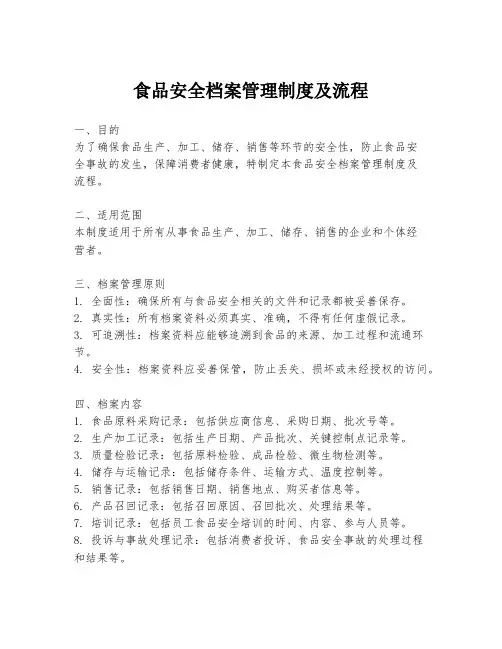 食品安全档案管理制度及流程

一、目的
为了确保食品生产、加工、储存、销售等环节的安全性，防止食品安全事故的发生，保障消费者健康，特制定本食品安全档案管理制度及流程。

二、适用范围
本制度适用于所有从事食品生产、加工、储存、销售的企业和个体经营者。

三、档案管理原则
1. 全面性：确保所有与食品安全相关的文件和记录都被妥善保存。
2. 真实性：所有档案资料必须真实、准确，不得有任何虚假记录。
3. 可追溯性：档案资料应能够追溯到食品的来源、加工过程和流通环节。
4. 安全性：档案资料应妥善保管，防止丢失、损坏或未经授权的访问。

四、档案内容
1. 食品原料采购记录：包括供应商信息、采购日期、批次号等。
2. 生产加工记录：包括生产日期、产品批次、关键控制点记录等。
3. 质量检验记录：包括原料检验、成品检验、微生物检测等。
4. 储存与运输记录：包括储存条件、运输方式、温度控制等。
5. 销售记录：包括销售日期、销售地点、购买者信息等。
6. 产品召回记录：包括召回原因、召回批次、处理结果等。
7. 培训记录：包括员工食品安全培训的时间、内容、参与人员等。
8. 投诉与事故处理记录：包括消费者投诉、食品安全事故的处理过程和结果等。